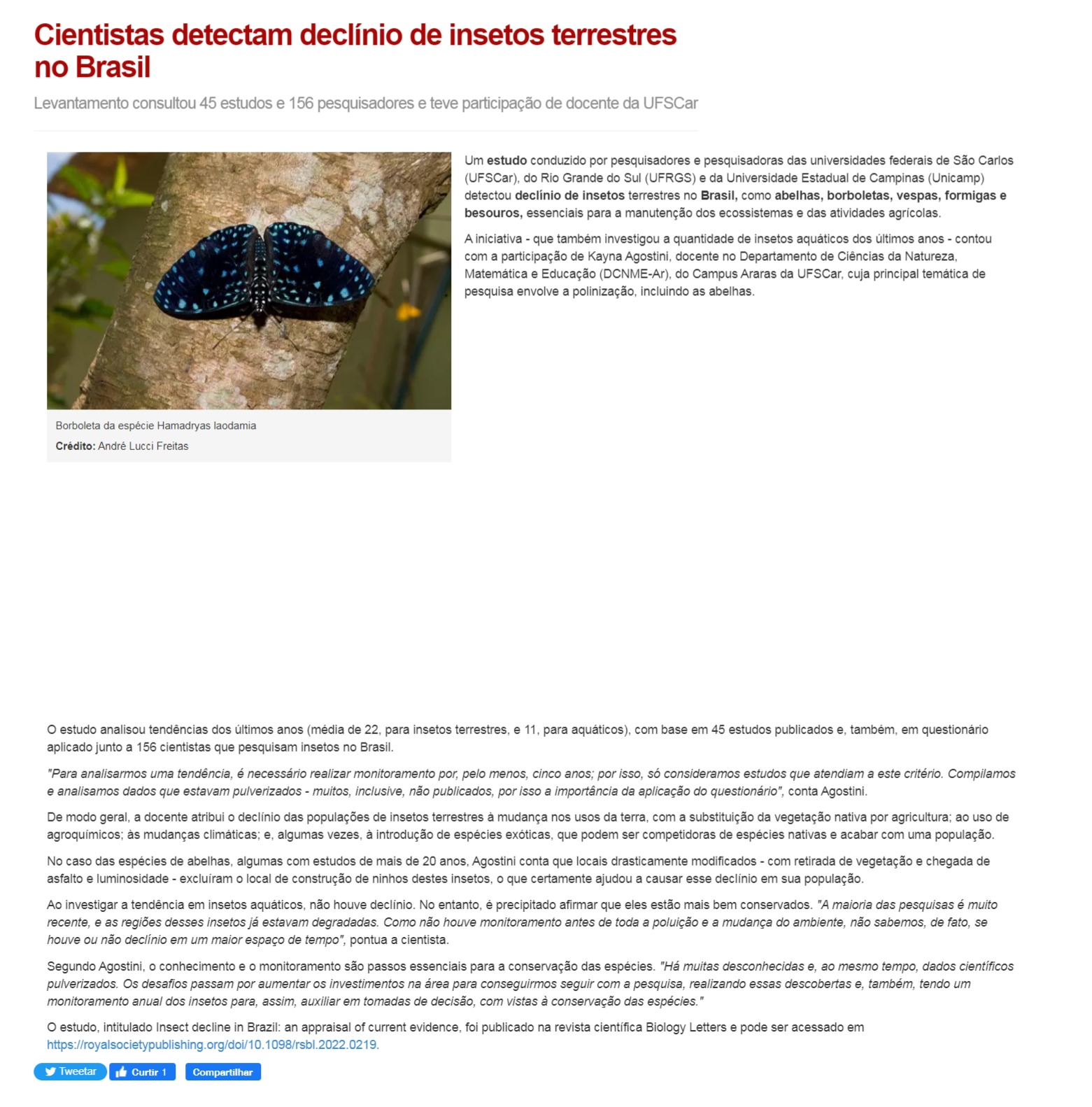 Cientistas detectam declínio de insetos terrestres no Brasil

Levantamento consultou 45 estudos e 156 pesquisadores e teve participação de docente da UFSCar

Borboleta da espécie Hamadryas laodamia
Crédito: André Lucci Freitas

Um estudo conduzido por pesquisadores e pesquisadoras das universidades federais de São Carlos (UFSCar), do Rio Grande do Sul (UFRGS) e da Universidade Estadual de Campinas (Unicamp) detectou declínio de insetos terrestres no Brasil, como abelhas, borboletas, vespas, formigas e besouros, essenciais para a manutenção dos ecossistemas e das atividades agrícolas.

A iniciativa - que também investigou a quantidade de insetos aquáticos dos últimos anos - contou com a participação de Kayna Agostini, docente no Departamento de Ciências da Natureza, Matemática e Educação (DCNME-Ar), do Campus Araras da UFSCar, cuja principal temática de pesquisa envolve a polinização, incluindo as abelhas.

O estudo analisou tendências dos últimos anos (média de 22, para insetos terrestres, e 11, para aquáticos), com base em 45 estudos publicados e, também, em questionário aplicado junto a 156 cientistas que pesquisam insetos no Brasil.

"Para analisarmos uma tendência, é necessário realizar monitoramento por, pelo menos, cinco anos; por isso, só consideramos estudos que atendiam a este critério. Compilamos e analisamos dados que estavam pulverizados - muitos, inclusive, não publicados, por isso a importância da aplicação do questionário", conta Agostini.

De modo geral, a docente atribui o declínio das populações de insetos terrestres à mudança nos usos da terra, com a substituição da vegetação nativa por agricultura; ao uso de agroquímicos; às mudanças climáticas; e, algumas vezes, à introdução de espécies exóticas, que podem ser competidoras de espécies nativas e acabar com uma população.

No caso das espécies de abelhas, algumas com estudos de mais de 20 anos, Agostini conta que locais drasticamente modificados - com retirada de vegetação e chegada de asfalto e luminosidade - excluíram o local de construção de ninhos destes insetos, o que certamente ajudou a causar esse declínio em sua população.

Ao investigar a tendência em insetos aquáticos, não houve declínio. No entanto, é precipitado afirmar que eles estão mais bem conservados. "A maioria das pesquisas é muito recente, e as regiões desses insetos já estavam degradadas. Como não houve monitoramento antes de toda a poluição e a mudança do ambiente, não sabemos, de fato, se houve ou não declínio em um maior espaço de tempo", pontua a cientista.

Segundo Agostini, o conhecimento e o monitoramento são passos essenciais para a conservação das espécies. "Há muitas desconhecidas e, ao mesmo tempo, dados científicos pulverizados. Os desafios passam por aumentar os investimentos na área para conseguirmos seguir com a pesquisa, realizando essas descobertas e, também, tendo um monitoramento anual dos insetos para, assim, auxiliar em tomadas de decisão, com vistas à conservação das espécies."

O estudo, intitulado Insect decline in Brazil: an appraisal of current evidence, foi publicado na revista científica Biology Letters e pode ser acessado em https://royalsocietypublishing.org/doi/10.1098/rsbl.2022.0219.

Tweetar Curtir 1 Compartilhar